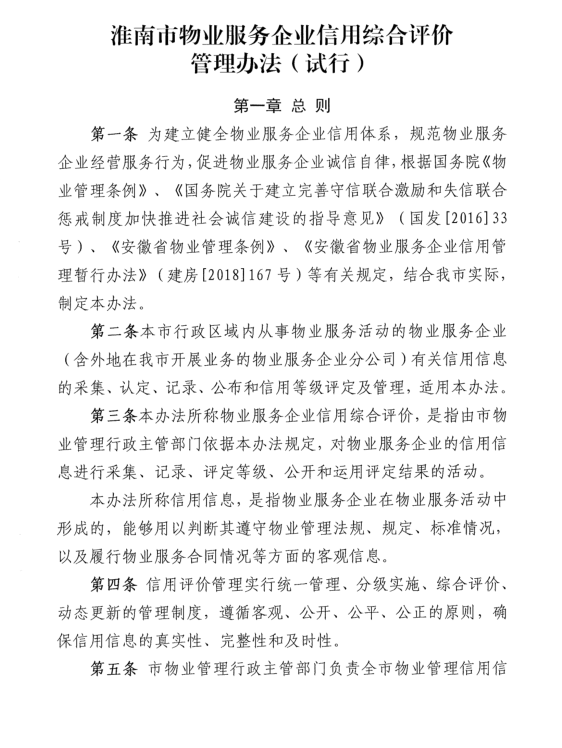 淮南市物业服务企业信用综合评价管理办法（试行）

第一章 总 则

第一条 为建立健全物业服务企业信用体系，规范物业服务企业经营服务行为，促进物业服务企业诚信自律，根据国务院《物业管理条例》、《国务院关于建立完善守信联合激励和失信联合惩戒制度加快推进社会诚信建设的指导意见》（国发[2016]33号）、《安徽省物业管理条例》、《安徽省物业服务企业信用管理暂行办法》（建房[2018]167号）等有关规定，结合我市实际，制定本办法。

第二条本市行政区域内从事物业服务活动的物业服务企业（含外地在我市开展业务的物业服务企业分公司）有关信用信息的采集、认定、记录、公布和信用等级评定及管理，适用本办法。

第三条本办法所称物业服务企业信用综合评价，是指由市物业管理行政主管部门依据本办法规定，对物业服务企业的信用信息进行采集、记录、评定等级、公开和运用评定结果的活动。

本办法所称信用信息，是指物业服务企业在物业服务活动中形成的，能够用以判断其遵守物业管理法规、规定、标准情况，以及履行物业服务合同情况等方面的客观信息。

第四条 信用评价管理实行统一管理、分级实施、综合评价、动态更新的管理制度，遵循客观、公开、公平、公正的原则，确保信用信息的真实性、完整性和及时性。

第五条 市物业管理行政主管部门负责全市物业管理信用信